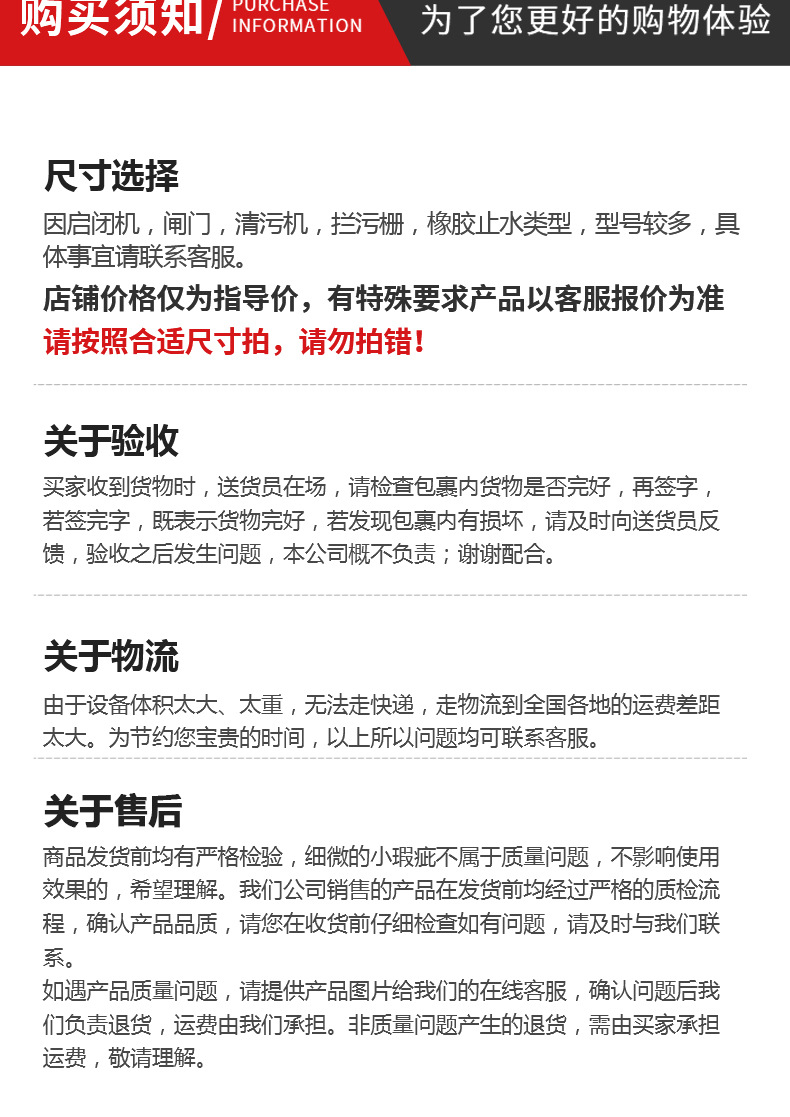 购买须知/ PURCHASE INFORMATION

为了您更好的购物体验

尺寸选择

因启闭机，闸门，清污机，拦污栅，橡胶止水类型，型号较多，具体事宜请联系客服。

店铺价格仅为指导价，有特殊要求产品以客服报价为准

请按照合适尺寸拍，请勿拍错！

关于验收

买家收到货物时，送货员在场，请检查包裹内货物是否完好，再签字，若签完字，既表示货物完好，若发现包裹内有损坏，请及时向送货员反馈，验收之后发生问题，本公司概不负责；谢谢配合。

关于物流

由于设备体积太大、太重，无法走快递，走物流到全国各地的运费差距太大。为节约您宝贵的时间，以上所以问题均可联系客服。

关于售后

商品发货前均有严格检验，细微的小瑕疵不属于质量问题，不影响使用效果的，希望理解。我们公司销售的产品在发货前均经过严格的质检流程，确认产品品质，请您在收货前仔细检查如有问题，请及时与我们联系。

如遇产品质量问题，请提供产品图片给我们的在线客服，确认问题后我们负责退货，运费由我们承担。非质量问题产生的退货，需由买家承担运费，敬请理解。